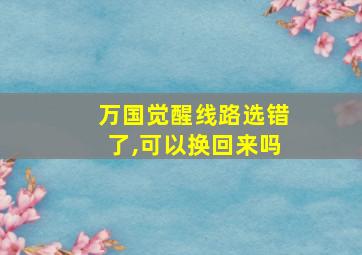 万国觉醒线路选错了,可以换回来吗